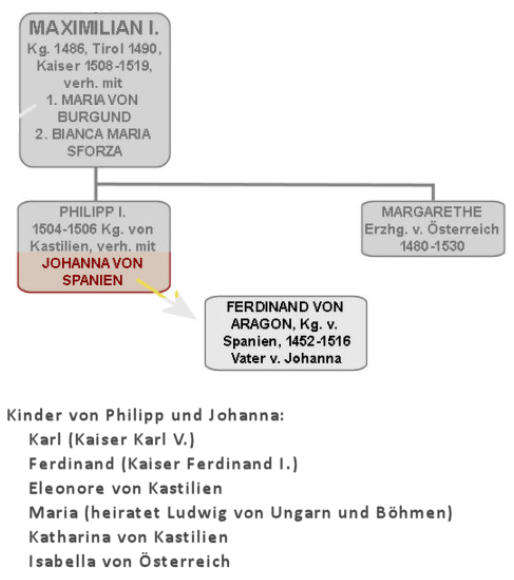 MAXIMILIAN I.
Kg. 1486, Tirol 1490, Kaiser 1508-1519, verh. mit
1. MARIA VON BURGUND
2. BIANCA MARIA SFORZA

PHILIPP I.
1504-1506 Kg. von Kastilien, verh. mit
JOHANNA VON SPANIEN

MARGARETHE
Erzhg. v. Österreich
1480-1530

FERDINAND VON ARAGON, Kg. v. Spanien, 1452-1516
Vater v. Johanna

Kinder von Philipp und Johanna:
Karl (Kaiser Karl V.)
Ferdinand (Kaiser Ferdinand I.)
Eleonore von Kastilien
Maria (heiratet Ludwig von Ungarn und Böhmen)
Katharina von Kastilien
Isabella von Österreich